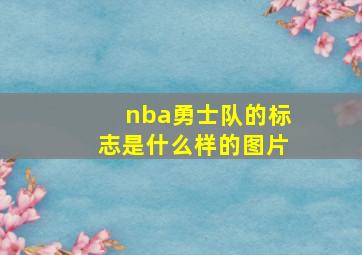 nba勇士队的标志是什么样的图片